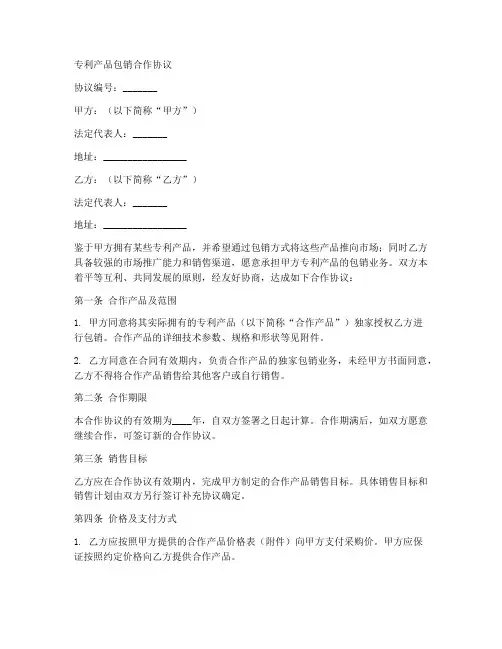 专利产品包销合作协议

协议编号：_______

甲方：（以下简称“甲方”）

法定代表人：_______

地址：_________________

乙方：（以下简称“乙方”）

法定代表人：_______

地址：_________________

鉴于甲方拥有某些专利产品，并希望通过包销方式将这些产品推向市场；同时乙方具备较强的市场推广能力和销售渠道，愿意承担甲方专利产品的包销业务。双方本着平等互利、共同发展的原则，经友好协商，达成如下合作协议：

第一条 合作产品及范围

1. 甲方同意将其实际拥有的专利产品（以下简称“合作产品”）独家授权乙方进行包销。合作产品的详细技术参数、规格和形状等见附件。

2. 乙方同意在合同有效期内，负责合作产品的独家包销业务，未经甲方书面同意，乙方不得将合作产品销售给其他客户或自行销售。

第二条 合作期限

本合作协议的有效期为____年，自双方签署之日起计算。合作期满后，如双方愿意继续合作，可签订新的合作协议。

第三条 销售目标

乙方应在合作协议有效期内，完成甲方制定的合作产品销售目标。具体销售目标和销售计划由双方另行签订补充协议确定。

第四条 价格及支付方式

1. 乙方应按照甲方提供的合作产品价格表（附件）向甲方支付采购价。甲方应保证按照约定价格向乙方提供合作产品。